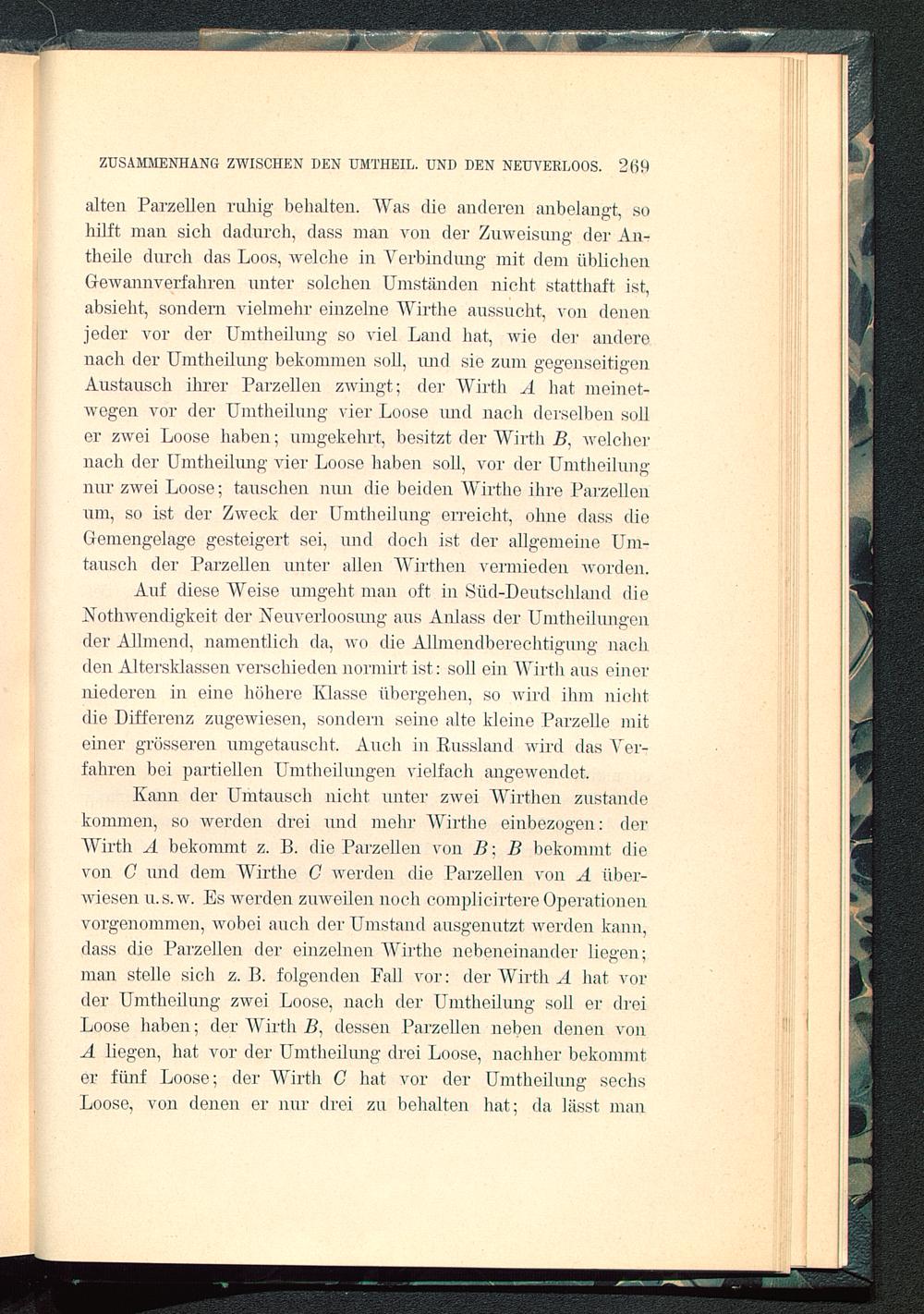 ZUSAMMENHANG ZWISCHEN DEN UMTHEIL. UND DEN NEUVERLOOS. 269

alten Parzellen ruhig behalten. Was die anderen anbelangt, so hilft man sich dadurch, dass man von der Zuweisung der Antheile durch das Loos, welche in Verbindung mit dem üblichen Gewannverfahren unter solchen Umständen nicht statthaft ist, absieht, sondern vielmehr einzelne Wirthe aussucht, von denen jeder vor der Umtheilung so viel Land hat, wie der andere nach der Umtheilung bekommen soll, und sie zum gegenseitigen Austausch ihrer Parzellen zwingt; der Wirth $A$ hat meinetwegen vor der Umtheilung vier Loose und nach derselben soll er zwei Loose haben; umgekehrt, besitzt der Wirth $B$, welcher nach der Umtheilung vier Loose haben soll, vor der Umtheilung nur zwei Loose; tauschen nun die beiden Wirthe ihre Parzellen um, so ist der Zweck der Umtheilung erreicht, ohne dass die Gemengelage gesteigert sei, und doch ist der allgemeine Umtausch der Parzellen unter allen Wirthen vermieden worden.

Auf diese Weise umgeht man oft in Süd-Deutschland die Nothwendigkeit der Neuverloosung aus Anlass der Umtheilungen der Allmend, namentlich da, wo die Allmendberechtigung nach den Altersklassen verschieden normirt ist: soll ein Wirth aus einer niederen in eine höhere Klasse übergehen, so wird ihm nicht die Differenz zugewiesen, sondern seine alte kleine Parzelle mit einer grösseren umgetauscht. Auch in Russland wird das Verfahren bei partiellen Umtheilungen vielfach angewendet.

Kann der Umtausch nicht unter zwei Wirthen zustande kommen, so werden drei und mehr Wirthe einbezogen: der Wirth $A$ bekommt z. B. die Parzellen von $B$; $B$ bekommt die von $C$ und dem Wirthe $C$ werden die Parzellen von $A$ überwiesen u.s.w. Es werden zuweilen noch complicirtere Operationen vorgenommen, wobei auch der Umstand ausgenutzt werden kann, dass die Parzellen der einzelnen Wirthe nebeneinander liegen; man stelle sich z. B. folgenden Fall vor: der Wirth $A$ hat vor der Umtheilung zwei Loose, nach der Umtheilung soll er drei Loose haben; der Wirth $B$, dessen Parzellen neben denen von $A$ liegen, hat vor der Umtheilung drei Loose, nachher bekommt er fünf Loose; der Wirth $C$ hat vor der Umtheilung sechs Loose, von denen er nur drei zu behalten hat; da lässt man